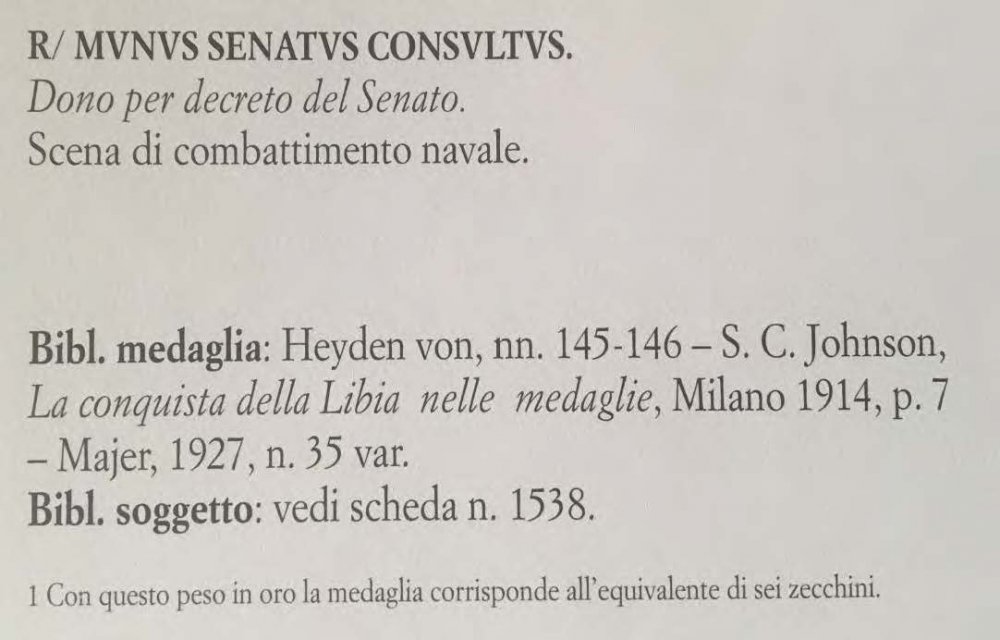 R/ MVNVS SENATVS CONSVLTVS.
Dono per decreto del Senato.
Scena di combattimento navale.

Bibl. medaglia: Heyden von, nn. 145-146 – S. C. Johnson, La conquista della Libia nelle medaglie, Milano 1914, p. 7 – Majer, 1927, n. 35 var.
Bibl. soggetto: vedi scheda n. 1538.

1 Con questo peso in oro la medaglia corrisponde all'equivalente di sei zecchini.